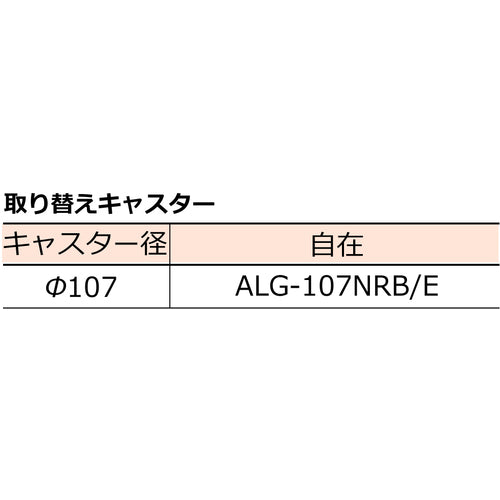 取り替えキャスター

| キャスター径 | 自在 |
|---|---|
| Φ107 | ALG-107NRB/E |